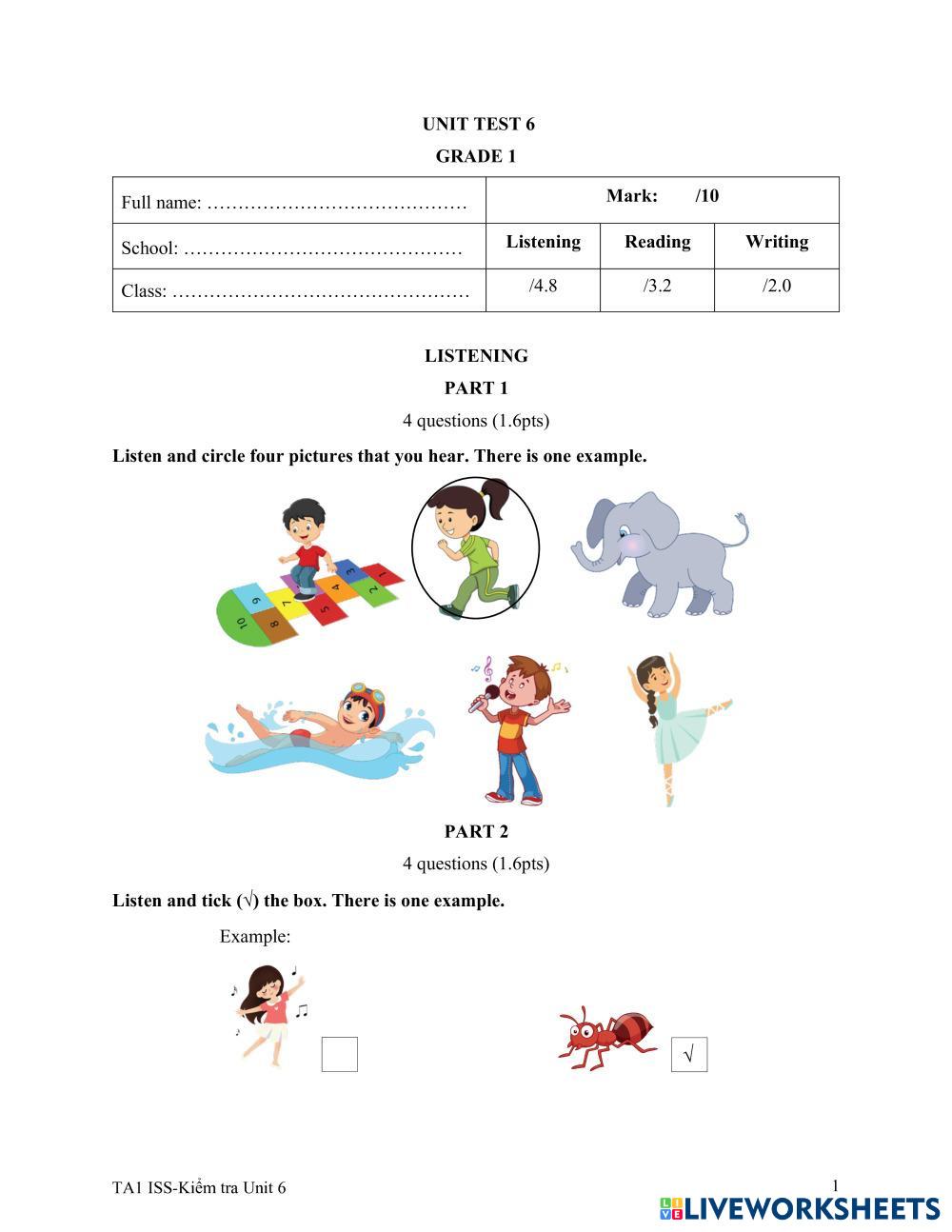 UNIT TEST 6

GRADE 1

| Full name: …………………………………… | Mark: /10 | | |
|---|---|---|---|
| School: ……………………………………… | Listening | Reading | Writing |
| Class: ………………………………………… | /4.8 | /3.2 | /2.0 |

LISTENING

PART 1

4 questions (1.6pts)

Listen and circle four pictures that you hear. There is one example.

1 2 3 4 5 6 7 8 9 10

PART 2

4 questions (1.6pts)

Listen and tick (√) the box. There is one example.

Example:

√

TA1 ISS-Kiểm tra Unit 6

1

LIVEWORKSHEETS